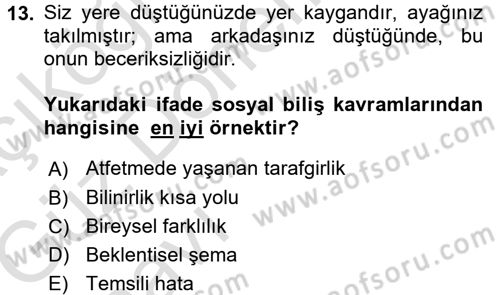 13. Siz yere düştüğünüzde yer kaygandır, ayağınız takılmıştır; ama arkadaşınız düştüğünde, bu onun beceriksizliğidir.

Yukarıdaki ifade sosyal biliş kavramlarından hangisine en iyi örnektir?

A) Atfetmede yaşanan tarafgirlik
B) Bilinirlik kısa yolu
C) Bireysel farklılık
D) Beklentisel şema
E) Temsili hata

www.aofsoru.com
www.aofsoru.com
www.aofsoru.com
www.aofsoru.com
www.aofsoru.com